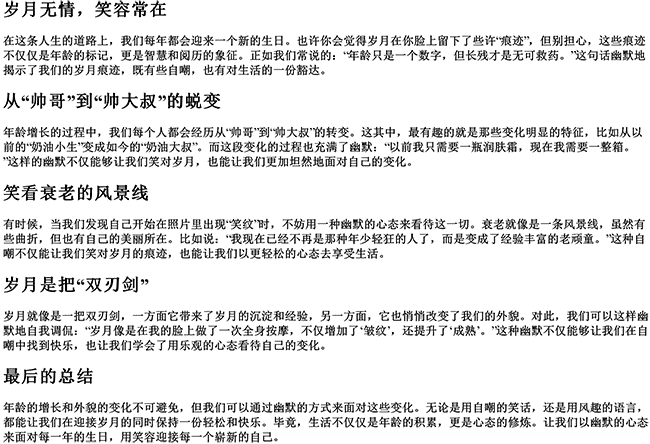 岁月无情，笑容常在

在这条人生的道路上，我们每年都会迎来一个新的生日。也许你会觉得岁月在你脸上留下了些许“痕迹”，但别担心，这些痕迹不仅仅是年龄的标记，更是智慧和阅历的象征。正如我们常说的：“年龄只是一个数字，但长残才是无可救药。”这句话幽默地揭示了我们的岁月痕迹，既有些自嘲，也有对生活的一份豁达。

从“帅哥”到“帅大叔”的蜕变

年龄增长的过程中，我们每个人都会经历从“帅哥”到“帅大叔”的转变。这其中，最有趣的就是那些变化明显的特征，比如从以前的“奶油小生”变成如今的“奶油大叔”。而这段变化的过程也充满了幽默：“以前我只需要一瓶润肤霜，现在我需要一整箱。”这样的幽默不仅能够让我们笑对岁月，也能让我们更加坦然地面对自己的变化。

笑看衰老的风景线

有时候，当我们发现自己开始在照片里出现“笑纹”时，不妨用一种幽默的心态来看待这一切。衰老就像是一条风景线，虽然有些曲折，但也有自己的美丽所在。比如说：“我现在已经不再是那种年少轻狂的人了，而是变成了经验丰富的老顽童。”这种自嘲不仅能让我们笑对岁月的痕迹，也能让我们以更轻松的心态去享受生活。

岁月是把“双刃剑”

岁月就像是一把双刃剑，一方面它带来了岁月的沉淀和经验，另一方面，它也悄悄改变了我们的外貌。对此，我们可以这样幽默地自我调侃：“岁月像是在我的脸上做了一次全身按摩，不仅增加了‘皱纹’，还提升了‘成熟’。”这种幽默不仅能够让我们在自嘲中找到快乐，也让我们学会了用乐观的心态看待自己的变化。

最后的总结

年龄的增长和外貌的变化不可避免，但我们可以通过幽默的方式来面对这些变化。无论是用自嘲的笑话，还是用风趣的语言，都能让我们在迎接岁月的同时保持一份轻松和快乐。毕竟，生活不仅仅是年龄的积累，更是心态的修炼。让我们以幽默的心态来面对每一年的生日，用笑容迎接每一个崭新的自己。